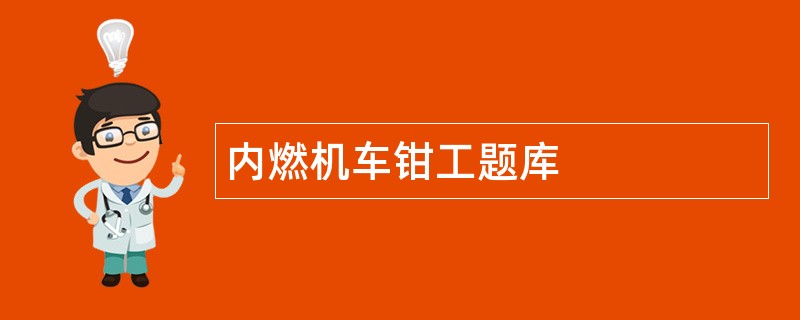 内燃机车钳工题库